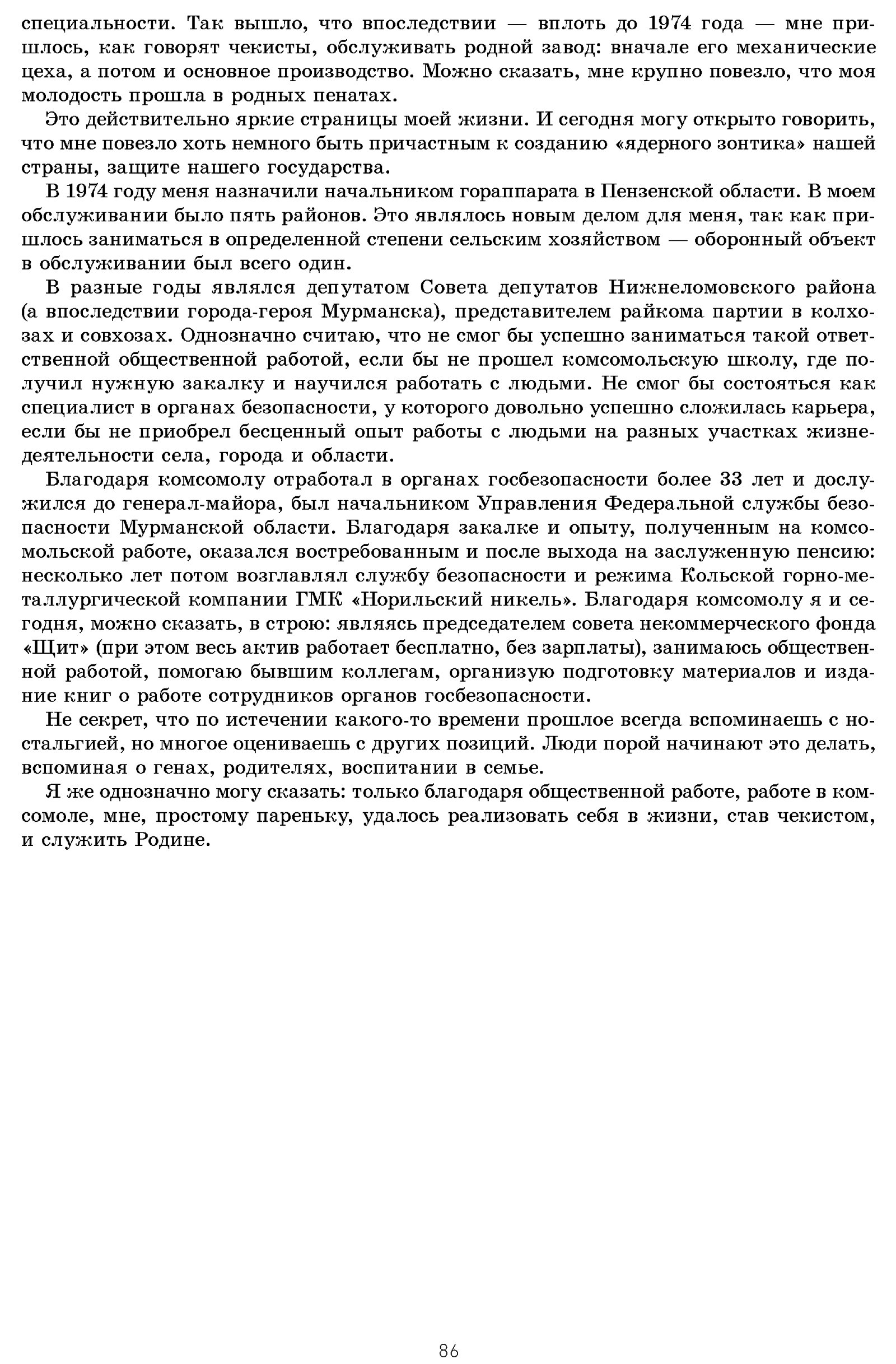 специальности. Так вышло, что впоследствии — вплоть до 1974 года — мне пришлось, как говорят чекисты, обслуживать родной завод: вначале его механические цеха, а потом и основное производство. Можно сказать, мне крупно повезло, что моя молодость прошла в родных пенатах.

Это действительно яркие страницы моей жизни. И сегодня могу открыто говорить, что мне повезло хоть немного быть причастным к созданию «ядерного зонтика» нашей страны, защите нашего государства.

В 1974 году меня назначили начальником гораппарата в Пензенской области. В моем обслуживании было пять районов. Это являлось новым делом для меня, так как пришлось заниматься в определенной степени сельским хозяйством — оборонный объект в обслуживании был всего один.

В разные годы являлся депутатом Совета депутатов Нижнеломовского района (а впоследствии города-героя Мурманска), представителем райкома партии в колхозах и совхозах. Однозначно считаю, что не смог бы успешно заниматься такой ответственной общественной работой, если бы не прошел комсомольскую школу, где получил нужную закалку и научился работать с людьми. Не смог бы состояться как специалист в органах безопасности, у которого довольно успешно сложилась карьера, если бы не приобрел бесценный опыт работы с людьми на разных участках жизнедеятельности села, города и области.

Благодаря комсомолу отработал в органах госбезопасности более 33 лет и дослужился до генерал-майора, был начальником Управления Федеральной службы безопасности Мурманской области. Благодаря закалке и опыту, полученным на комсомольской работе, оказался востребованным и после выхода на заслуженную пенсию: несколько лет потом возглавлял службу безопасности и режима Кольской горно-металлургической компании ГМК «Норильский никель». Благодаря комсомолу я и сегодня, можно сказать, в строю: являясь председателем совета некоммерческого фонда «Щит» (при этом весь актив работает бесплатно, без зарплаты), занимаюсь общественной работой, помогаю бывшим коллегам, организую подготовку материалов и издание книг о работе сотрудников органов госбезопасности.

Не секрет, что по истечении какого-то времени прошлое всегда вспоминаешь с ностальгией, но многое оцениваешь с других позиций. Люди порой начинают это делать, вспоминая о генах, родителях, воспитании в семье.

Я же однозначно могу сказать: только благодаря общественной работе, работе в комсомоле, мне, простому пареньку, удалось реализовать себя в жизни, став чекистом, и служить Родине.

86